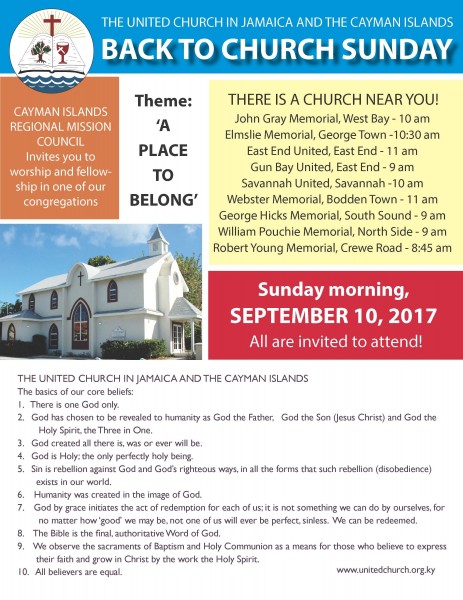 THE UNITED CHURCH IN JAMAICA AND THE CAYMAN ISLANDS
BACK TO CHURCH SUNDAY

CAYMAN ISLANDS REGIONAL MISSION COUNCIL Invites you to worship and fellowship in one of our congregations

Theme: 'A PLACE TO BELONG'

THERE IS A CHURCH NEAR YOU!
John Gray Memorial, West Bay - 10 am
Elmslie Memorial, George Town -10:30 am
East End United, East End - 11 am
Gun Bay United, East End - 9 am
Savannah United, Savannah -10 am
Webster Memorial, Bodden Town - 11 am
George Hicks Memorial, South Sound - 9 am
William Pouchie Memorial, North Side - 9 am
Robert Young Memorial, Crewe Road - 8:45 am

Sunday morning, SEPTEMBER 10, 2017
All are invited to attend!

THE UNITED CHURCH IN JAMAICA AND THE CAYMAN ISLANDS
The basics of our core beliefs:
1. There is one God only.
2. God has chosen to be revealed to humanity as God the Father, God the Son (Jesus Christ) and God the Holy Spirit, the Three in One.
3. God created all there is, was or ever will be.
4. God is Holy; the only perfectly holy being.
5. Sin is rebellion against God and God's righteous ways, in all the forms that such rebellion (disobedience) exists in our world.
6. Humanity was created in the image of God.
7. God by grace initiates the act of redemption for each of us; it is not something we can do by ourselves, for no matter how 'good' we may be, not one of us will ever be perfect, sinless. We can be redeemed.
8. The Bible is the final, authoritative Word of God.
9. We observe the sacraments of Baptism and Holy Communion as a means for those who believe to express their faith and grow in Christ by the work the Holy Spirit.
10. All believers are equal.

www.unitedchurch.org.ky